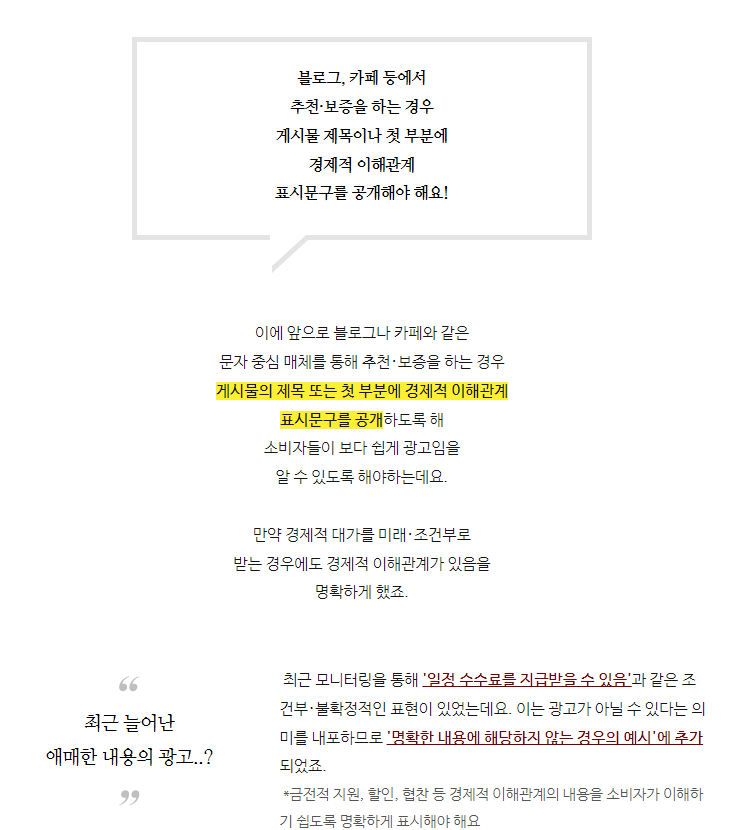 블로그, 카페 등에서
추천·보증을 하는 경우
게시물 제목이나 첫 부분에
경제적 이해관계
표시문구를 공개해야 해요!

이에 앞으로 블로그나 카페와 같은
문자 중심 매체를 통해 추천·보증을 하는 경우
게시물의 제목 또는 첫 부분에 경제적 이해관계
표시문구를 공개하도록 해
소비자들이 보다 쉽게 광고임을
알 수 있도록 해야하는데요.

만약 경제적 대가를 미래·조건부로
받는 경우에도 경제적 이해관계가 있음을
명확하게 했죠.

“
최근 늘어난
애매한 내용의 광고..?
”

최근 모니터링을 통해 '일정 수수료를 지급받을 수 있음'과 같은 조건부·불확정적인 표현이 있었는데요. 이는 광고가 아닐 수 있다는 의미를 내포하므로 '명확한 내용에 해당하지 않는 경우의 예시'에 추가되었죠.

*금전적 지원, 할인, 협찬 등 경제적 이해관계의 내용을 소비자가 이해하기 쉽도록 명확하게 표시해야 해요